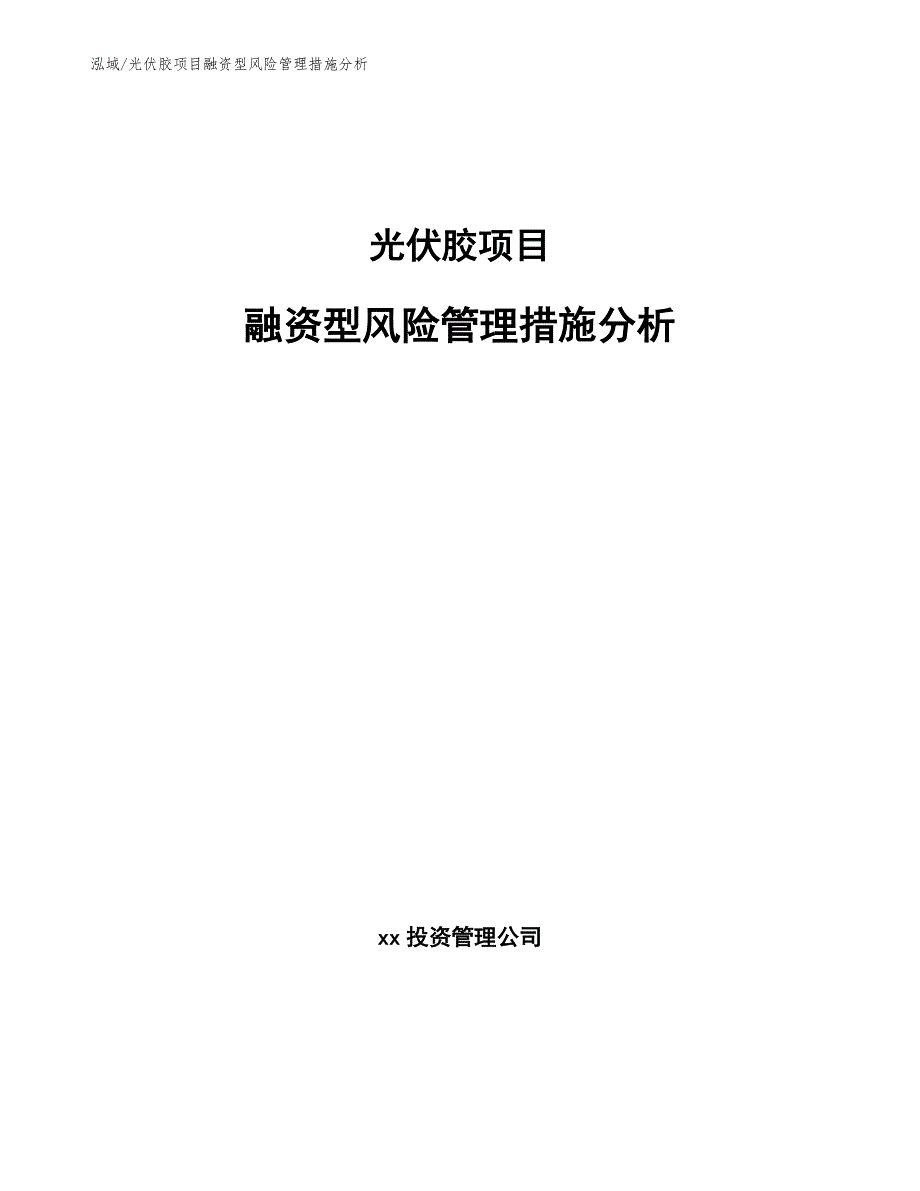 泓域/光伏胶项目融资型风险管理措施分析

光伏胶项目

融资型风险管理措施分析

xx 投资管理公司